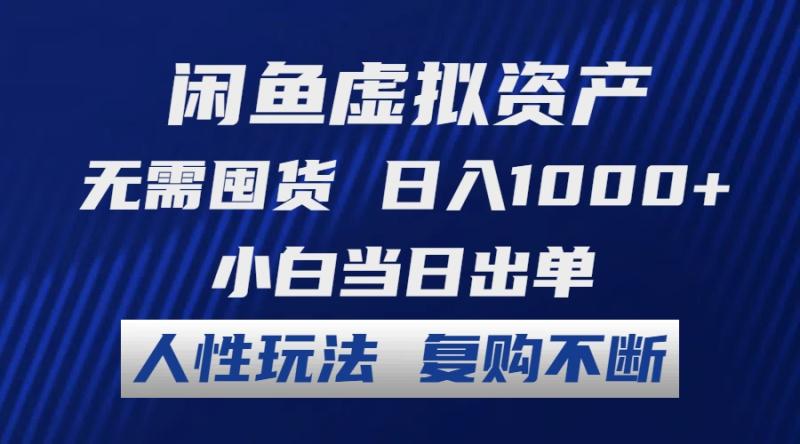 闲鱼虚拟资产

无需囤货 日入1000+

小白当日出单

人性玩法 复购不断